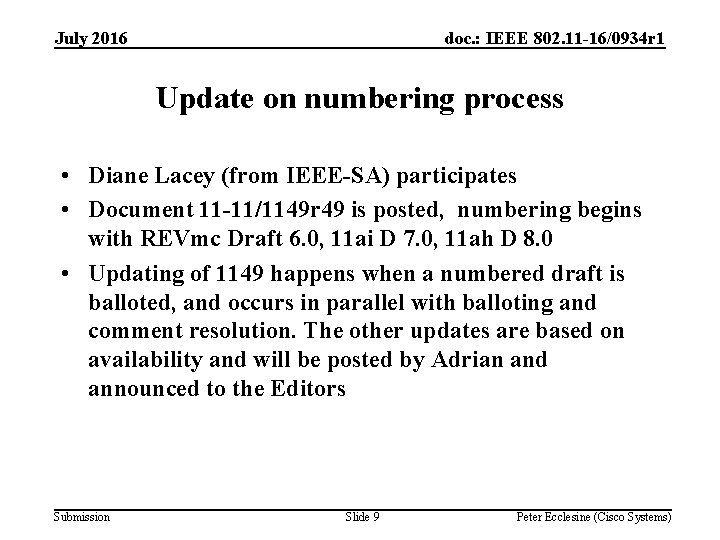 July 2016

doc.: IEEE 802.11-16/0934r1

Update on numbering process

• Diane Lacey (from IEEE-SA) participates
• Document 11-11/1149r49 is posted, numbering begins with REVmc Draft 6.0, 11ai D 7.0, 11ah D 8.0
• Updating of 1149 happens when a numbered draft is balloted, and occurs in parallel with balloting and comment resolution. The other updates are based on availability and will be posted by Adrian and announced to the Editors

Submission

Slide 9

Peter Ecclesine (Cisco Systems)